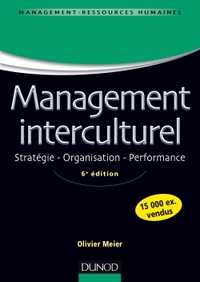 MANAGEMENT-RESSOURCES HUMAINES

Management interculturel

Stratégie - Organisation - Performance

6e édition

15 000 ex. vendus

Olivier Meier

DUNOD